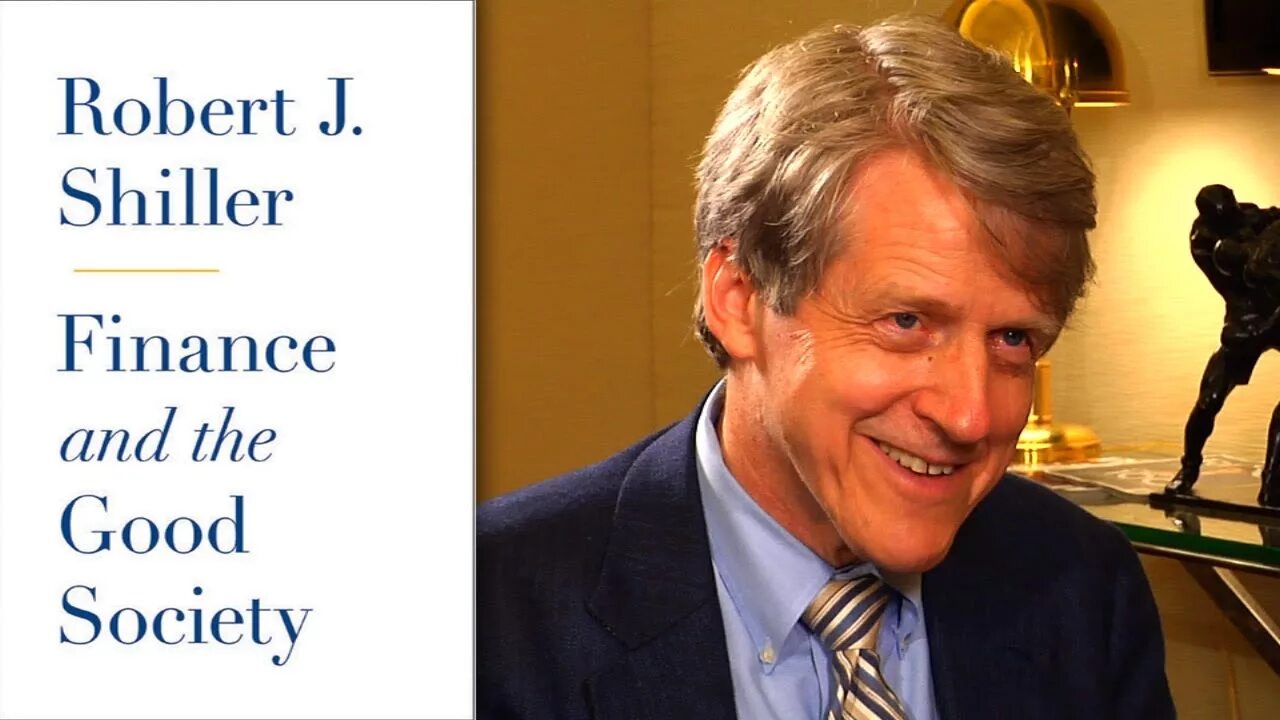 Robert J. Shiller

Finance and the Good Society